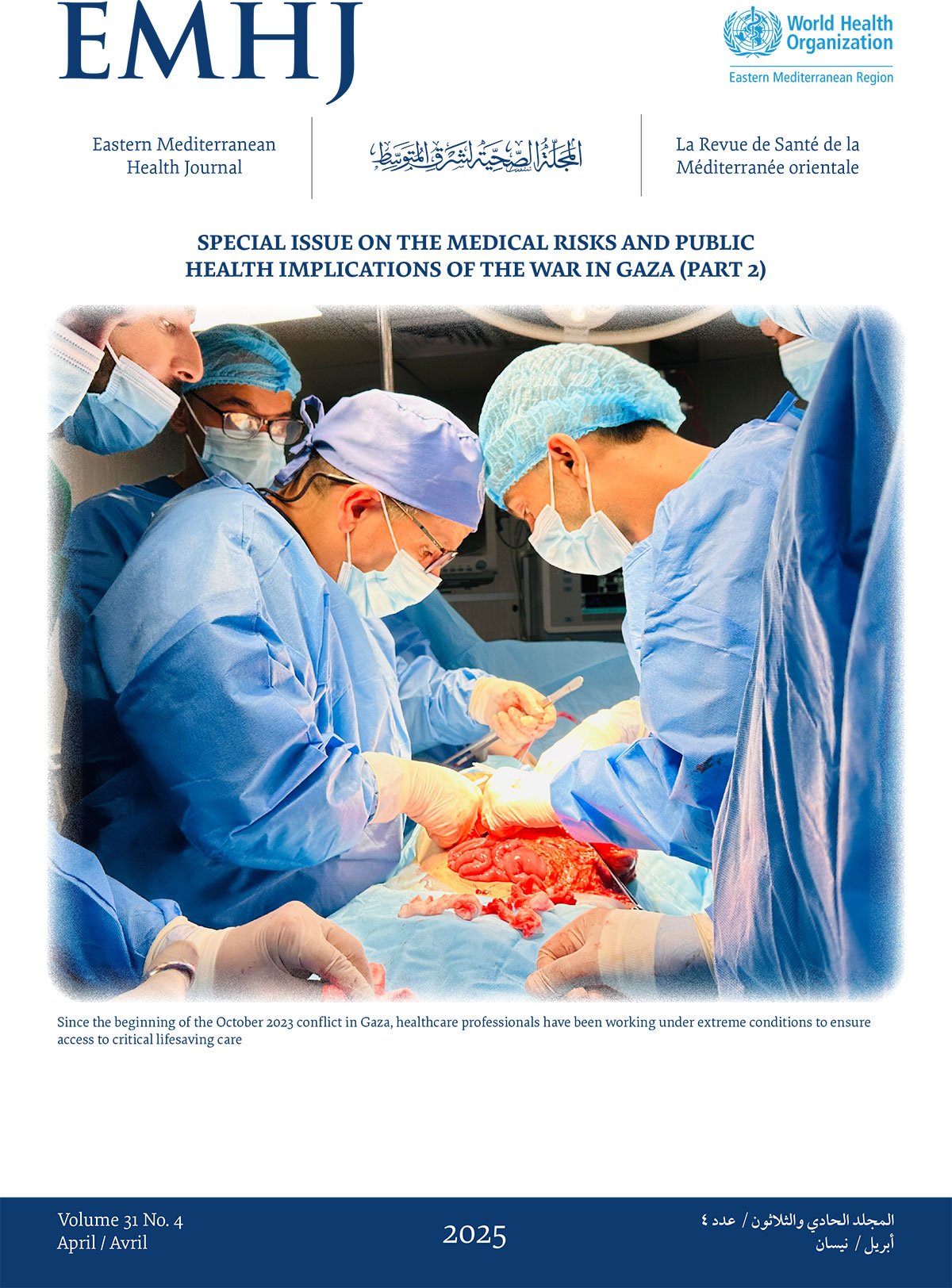 EMHJ

World Health Organization
Eastern Mediterranean Region

Eastern Mediterranean
Health Journal

المجلة الصحية لشرق المتوسط

La Revue de Santé de la
Méditerranée orientale

SPECIAL ISSUE ON THE MEDICAL RISKS AND PUBLIC HEALTH IMPLICATIONS OF THE WAR IN GAZA (PART 2)

Since the beginning of the October 2023 conflict in Gaza, healthcare professionals have been working under extreme conditions to ensure access to critical lifesaving care

Volume 31 No. 4
April / Avril

2025

المجلد الحادي والثلاثون / عدد ٤
أبريل / نيسان